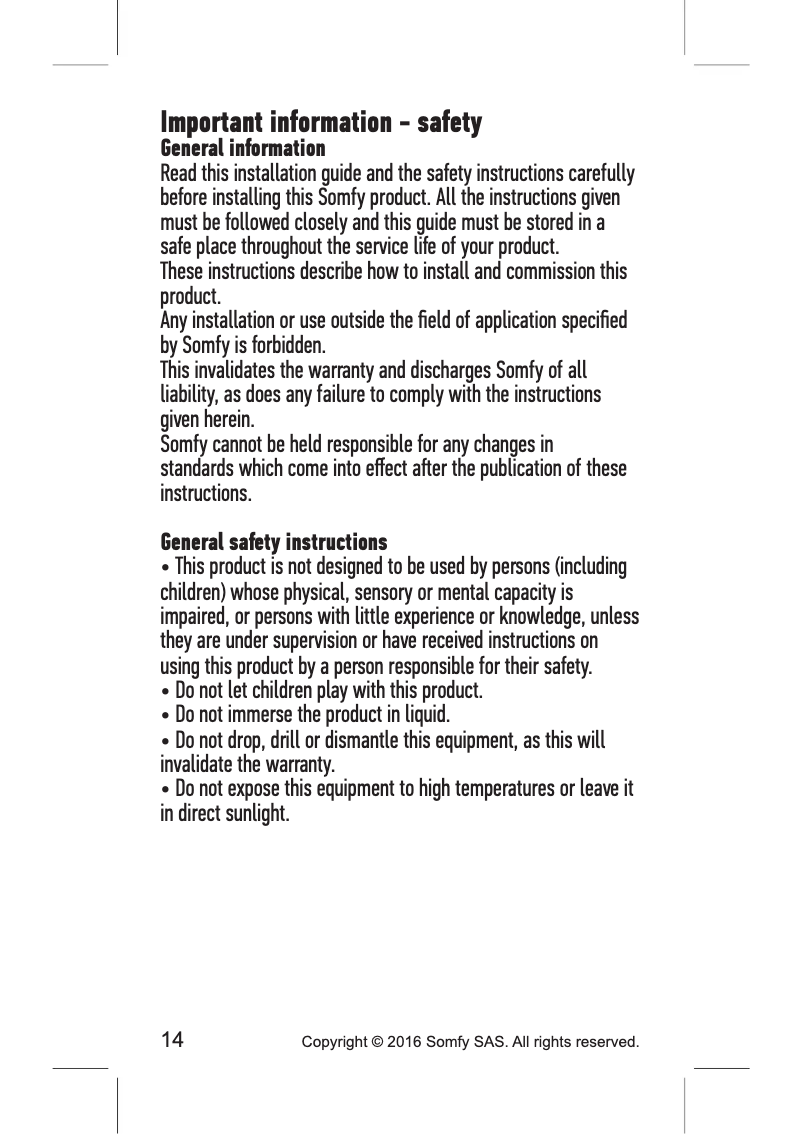 Important information - safety
General information
Read this installation guide and the safety instructions carefully before installing this Somfy product. All the instructions given must be followed closely and this guide must be stored in a safe place throughout the service life of your product.
These instructions describe how to install and commission this product.
Any installation or use outside the field of application specified by Somfy is forbidden.
This invalidates the warranty and discharges Somfy of all liability, as does any failure to comply with the instructions given herein.
Somfy cannot be held responsible for any changes in standards which come into effect after the publication of these instructions.

General safety instructions
• This product is not designed to be used by persons (including children) whose physical, sensory or mental capacity is impaired, or persons with little experience or knowledge, unless they are under supervision or have received instructions on using this product by a person responsible for their safety.
• Do not let children play with this product.
• Do not immerse the product in liquid.
• Do not drop, drill or dismantle this equipment, as this will invalidate the warranty.
• Do not expose this equipment to high temperatures or leave it in direct sunlight.

14
Copyright © 2016 Somfy SAS. All rights reserved.